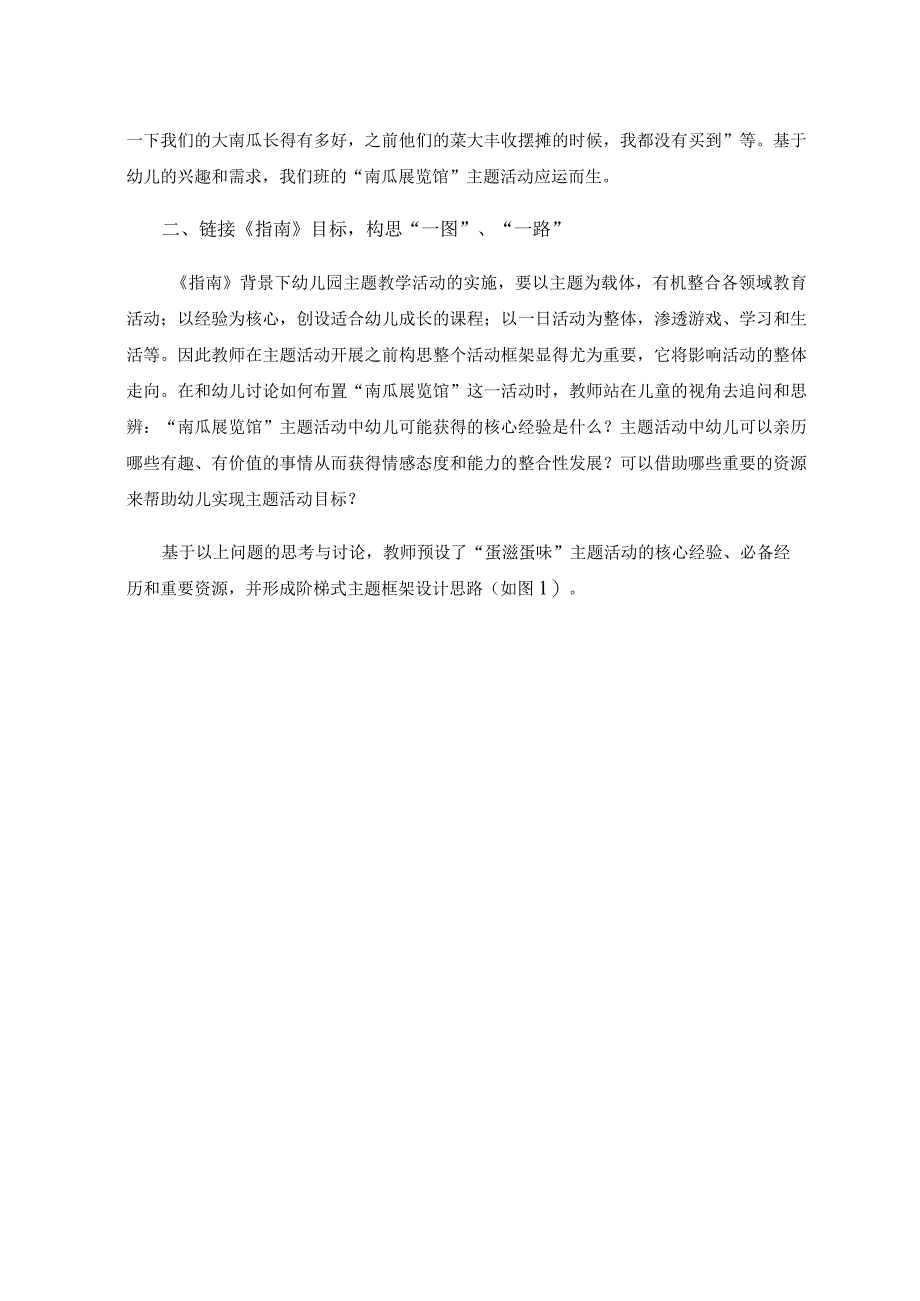 一下我们的大南瓜长得有多好，之前他们的菜大丰收摆摊的时候，我都没有买到”等。基于幼儿的兴趣和需求，我们班的“南瓜展览馆”主题活动应运而生。

二、链接《指南》目标，构思“一图”、“一路”

《指南》背景下幼儿园主题教学活动的实施，要以主题为载体，有机整合各领域教育活动；以经验为核心，创设适合幼儿成长的课程；以一日活动为整体，渗透游戏、学习和生活等。因此教师在主题活动开展之前构思整个活动框架显得尤为重要，它将影响活动的整体走向。在和幼儿讨论如何布置“南瓜展览馆”这一活动时，教师站在儿童的视角去追问和思辨：“南瓜展览馆”主题活动中幼儿可能获得的核心经验是什么？主题活动中幼儿可以亲历哪些有趣、有价值的事情从而获得情感态度和能力的整合性发展？可以借助哪些重要的资源来帮助幼儿实现主题活动目标？

基于以上问题的思考与讨论，教师预设了“蛋滋蛋味”主题活动的核心经验、必备经历和重要资源，并形成阶梯式主题框架设计思路（如图1）。